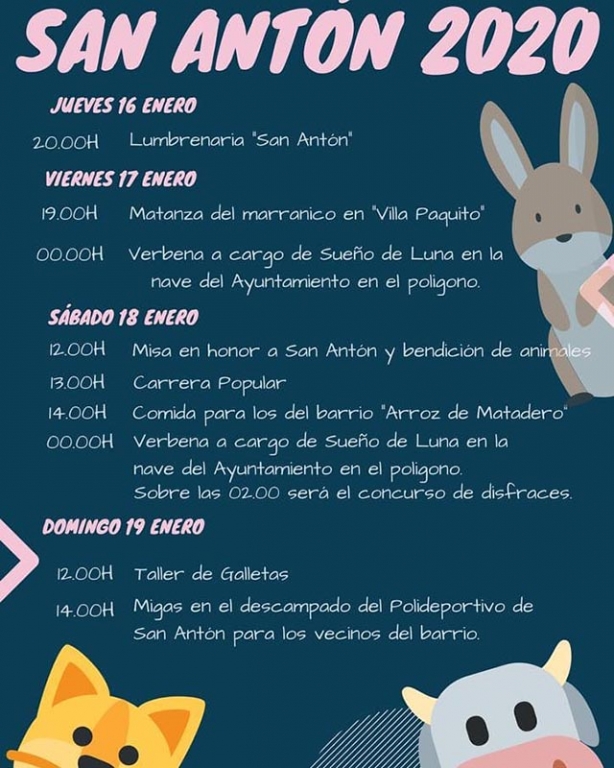 SAN ANTÓN 2020

JUEVES 16 ENERO

20.00H Lumbrenaria "San Antón"

VIERNES 17 ENERO

19.00H Matanza del marranico en "Villa Paquito"

00.00H Verbena a cargo de Sueño de Luna en la nave del Ayuntamiento en el poligono.

SÁBADO 18 ENERO

12.00H Misa en honor a San Antón y bendición de animales

13.00H Carrera Popular

14.00H Comida para los del barrio "Arroz de Matadero"

00.00H Verbena a cargo de Sueño de Luna en la nave del Ayuntamiento en el poligono. Sobre las 02.00 será el concurso de disfraces.

DOMINGO 19 ENERO

12.00H Taller de Galletas

14.00H Migas en el descampado del Polideportivo de San Antón para los vecinos del barrio.